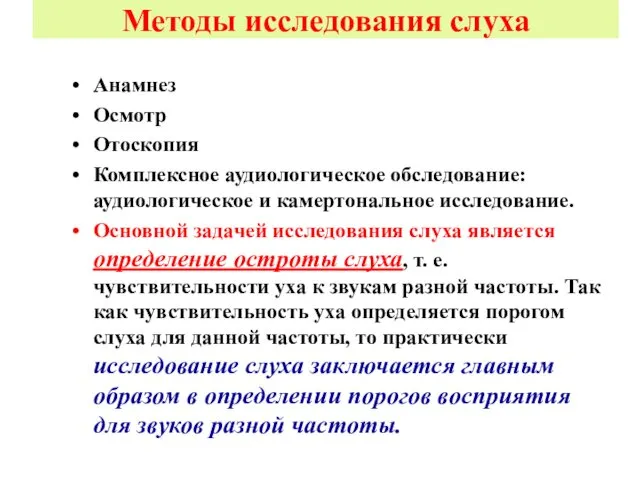 Методы исследования слуха

• Анамнез
• Осмотр
• Отоскопия
• Комплексное аудиологическое обследование: аудиологическое и камертональное исследование.
• Основной задачей исследования слуха является определение остроты слуха, т. е. чувствительности уха к звукам разной частоты. Так как чувствительность уха определяется порогом слуха для данной частоты, то практически исследование слуха заключается главным образом в определении порогов восприятия для звуков разной частоты.